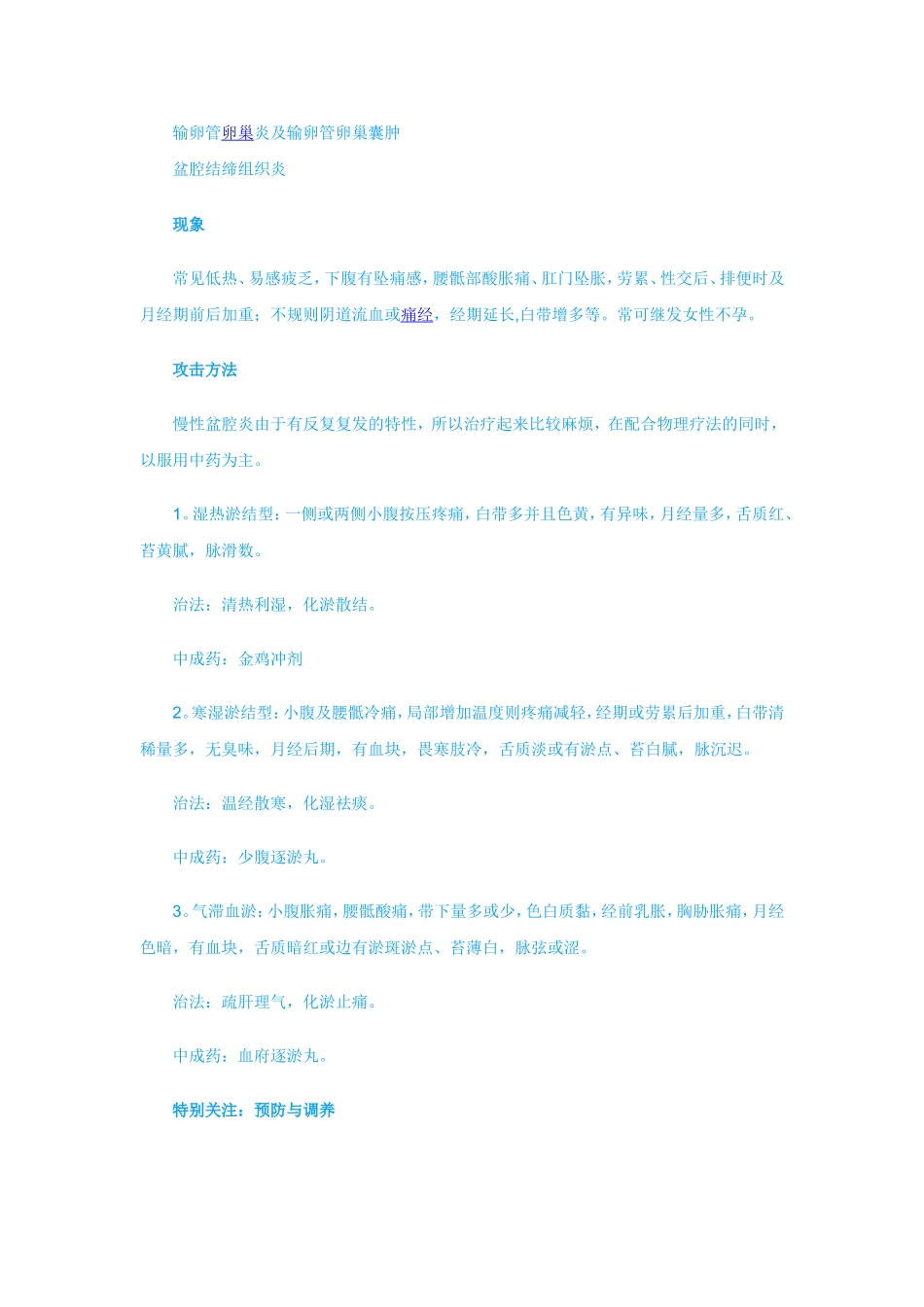 输卵管卵巢炎及输卵管卵巢囊肿

盆腔结缔组织炎

现象

常见低热、易感疲乏，下腹有坠痛感，腰骶部酸胀痛、肛门坠胀，劳累、性交后、排便时及月经期前后加重；不规则阴道流血或痛经，经期延长,白带增多等。常可继发女性不孕。

攻击方法

慢性盆腔炎由于有反复复发的特性，所以治疗起来比较麻烦，在配合物理疗法的同时，以服用中药为主。

1。湿热淤结型：一侧或两侧小腹按压疼痛，白带多并且色黄，有异味，月经量多，舌质红、苔黄腻，脉滑数。

治法：清热利湿，化淤散结。

中成药：金鸡冲剂

2。寒湿淤结型：小腹及腰骶冷痛，局部增加温度则疼痛减轻，经期或劳累后加重，白带清稀量多，无臭味，月经后期，有血块，畏寒肢冷，舌质淡或有淤点、苔白腻，脉沉迟。

治法：温经散寒，化湿祛痰。

中成药：少腹逐淤丸。

3。气滞血淤：小腹胀痛，腰骶酸痛，带下量多或少，色白质黏，经前乳胀，胸胁胀痛，月经色暗，有血块，舌质暗红或边有淤斑淤点、苔薄白，脉弦或涩。

治法：疏肝理气，化淤止痛。

中成药：血府逐淤丸。

特别关注：预防与调养